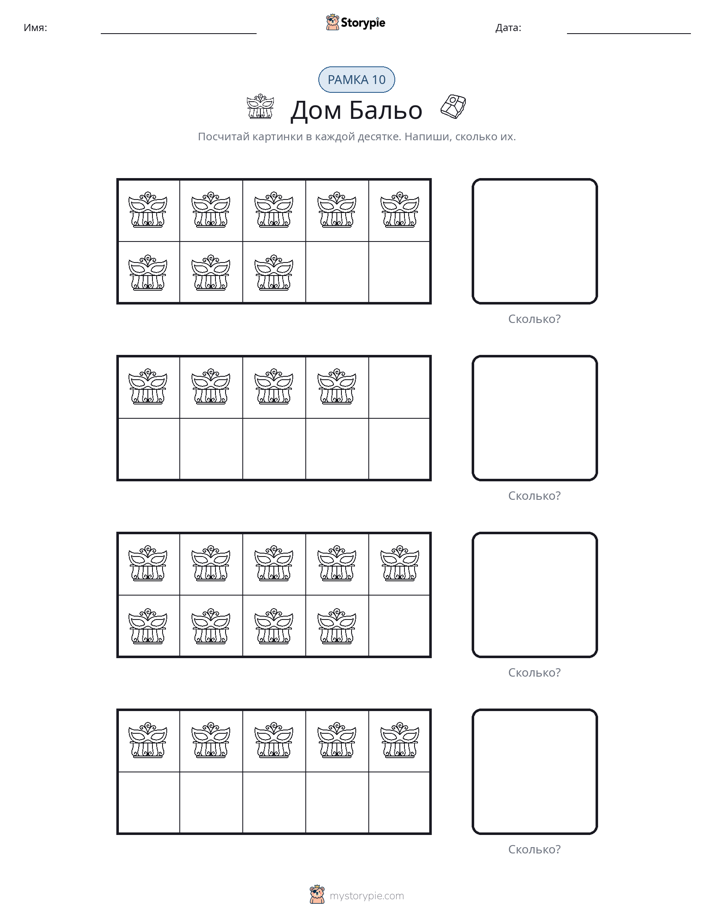 Имя: ____ Storypie Дата: ____

РАМКА 10

Дом Бальо

Посчитай картинки в каждой десятке. Напиши, сколько их.

Сколько?

Сколько?

Сколько?

Сколько?

mystorypie.com